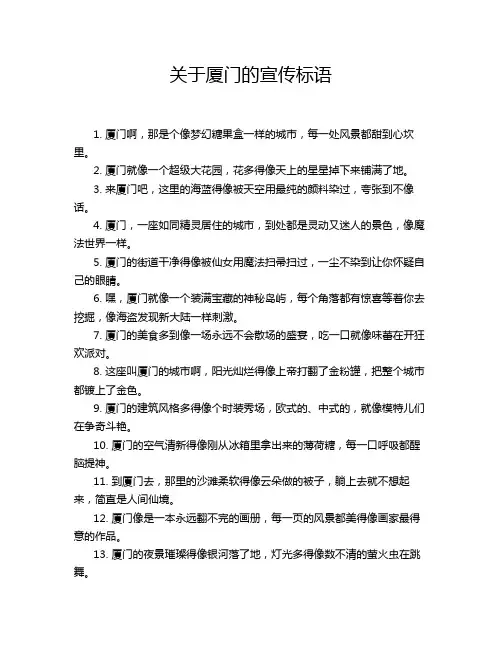 关于厦门的宣传标语

1. 厦门啊，那是个像梦幻糖果盒一样的城市，每一处风景都甜到心坎里。

2. 厦门就像一个超级大花园，花多得像天上的星星掉下来铺满了地。

3. 来厦门吧，这里的海蓝得像被天空用最纯的颜料染过，夸张到不像话。

4. 厦门，一座如同精灵居住的城市，到处都是灵动又迷人的景色，像魔法世界一样。

5. 厦门的街道干净得像被仙女用魔法扫帚扫过，一尘不染到让你怀疑自己的眼睛。

6. 嘿，厦门就像一个装满宝藏的神秘岛屿，每个角落都有惊喜等着你去挖掘，像海盗发现新大陆一样刺激。

7. 厦门的美食多到像一场永远不会散场的盛宴，吃一口就像味蕾在开狂欢派对。

8. 这座叫厦门的城市啊，阳光灿烂得像上帝打翻了金粉罐，把整个城市都镀上了金色。

9. 厦门的建筑风格多得像个时装秀场，欧式的、中式的，就像模特儿们在争奇斗艳。

10. 厦门的空气清新得像刚从冰箱里拿出来的薄荷糖，每一口呼吸都醒脑提神。

11. 到厦门去，那里的沙滩柔软得像云朵做的被子，躺上去就不想起来，简直是人间仙境。

12. 厦门像是一本永远翻不完的画册，每一页的风景都美得像画家最得意的作品。

13. 厦门的夜景璀璨得像银河落了地，灯光多得像数不清的萤火虫在跳舞。